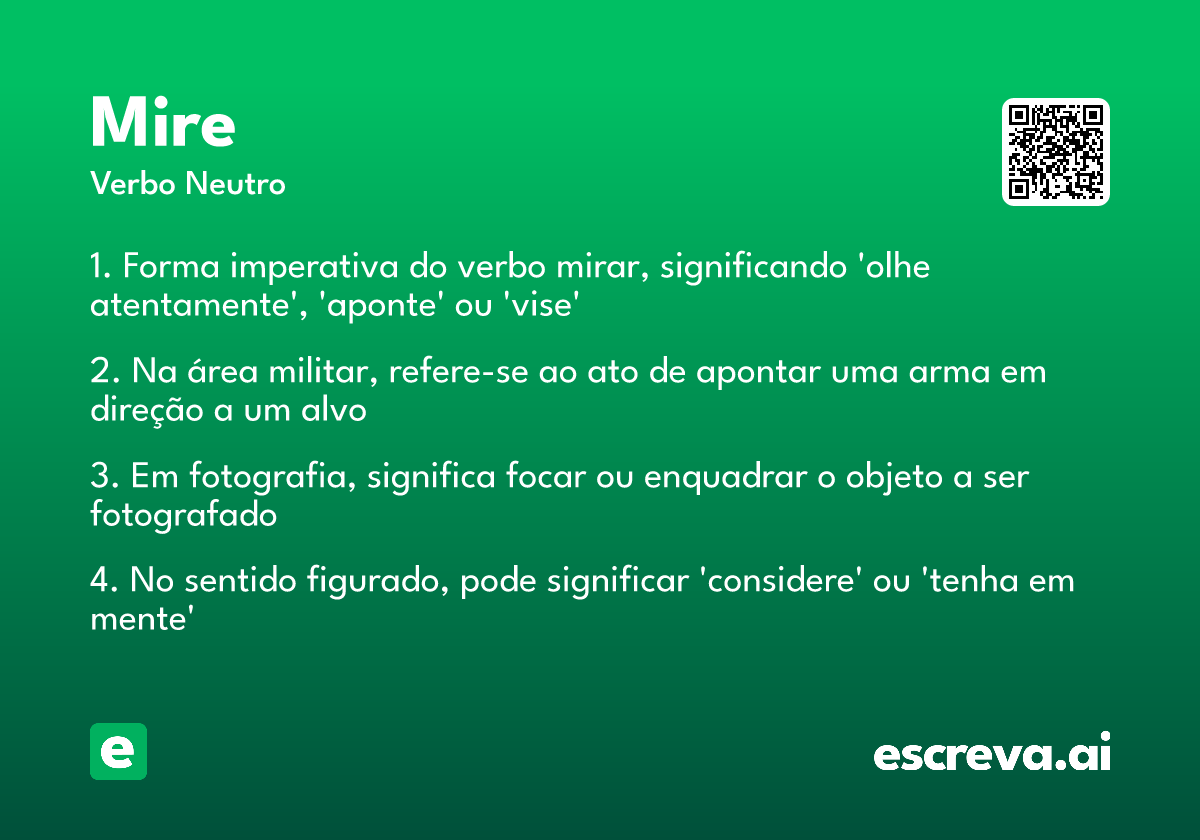 Mire
Verbo Neutro

1. Forma imperativa do verbo mirar, significando 'olhe atentamente', 'aponte' ou 'vise'

2. Na área militar, refere-se ao ato de apontar uma arma em direção a um alvo

3. Em fotografia, significa focar ou enquadrar o objeto a ser fotografado

4. No sentido figurado, pode significar 'considere' ou 'tenha em mente'

e

escreva.ai